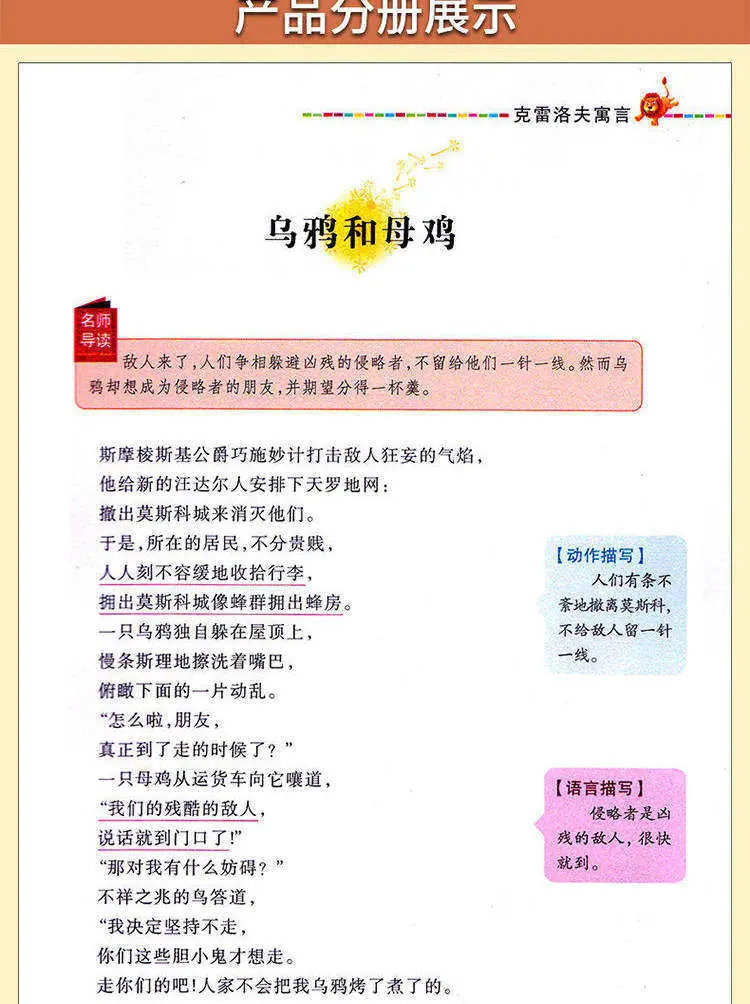 产品分册展示

克雷洛夫寓言

乌鸦和母鸡

名师导读

敌人来了，人们争相躲避凶残的侵略者，不留给他们一针一线。然而乌鸦却想成为侵略者的朋友，并期望分得一杯羹。

斯摩棱斯基公爵巧施妙计打击敌人狂妄的气焰，
他给新的汪达尔人安排下天罗地网：
撤出莫斯科城来消灭他们。
于是，所在的居民，不分贵贱，
人人刻不容缓地收拾行李，
拥出莫斯科城像蜂群拥出蜂房。
一只乌鸦独自躲在屋顶上，
慢条斯理地擦洗着嘴巴，
俯瞰下面的一片动乱。
"怎么啦，朋友，
真正到了走的时候了？"
一只母鸡从运货车向它嚷道，
"我们的残酷的敌人，
说话就到门口了！"
"那对我有什么妨碍？"
不祥之兆的鸟答道，
"我决定坚持不走，
你们这些胆小鬼才想走。
走你们的吧！人家不会把我乌鸦烤了煮了的。

【动作描写】
人们有条不紊地撤离莫斯科，不给敌人留一针一线。

【语言描写】
侵略者是凶残的敌人，很快就到。